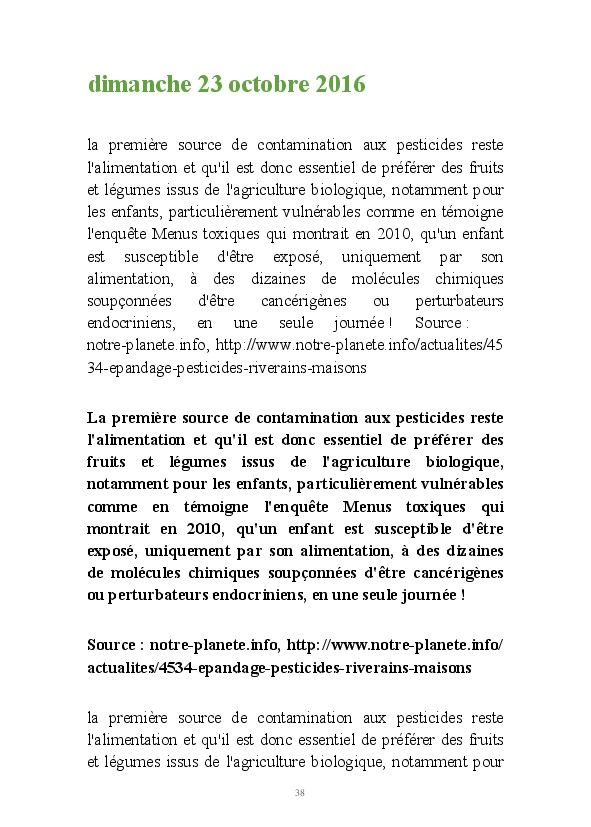 dimanche 23 octobre 2016

la première source de contamination aux pesticides reste l'alimentation et qu'il est donc essentiel de préférer des fruits et légumes issus de l'agriculture biologique, notamment pour les enfants, particulièrement vulnérables comme en témoigne l'enquête Menus toxiques qui montrait en 2010, qu'un enfant est susceptible d'être exposé, uniquement par son alimentation, à des dizaines de molécules chimiques soupçonnées d'être cancérigènes ou perturbateurs endocriniens, en une seule journée ! Source : notre-planete.info, http://www.notre-planete.info/actualites/4534-epandage-pesticides-riverains-maisons

La première source de contamination aux pesticides reste l'alimentation et qu'il est donc essentiel de préférer des fruits et légumes issus de l'agriculture biologique, notamment pour les enfants, particulièrement vulnérables comme en témoigne l'enquête Menus toxiques qui montrait en 2010, qu'un enfant est susceptible d'être exposé, uniquement par son alimentation, à des dizaines de molécules chimiques soupçonnées d'être cancérigènes ou perturbateurs endocriniens, en une seule journée !

Source : notre-planete.info, http://www.notre-planete.info/actualites/4534-epandage-pesticides-riverains-maisons

la première source de contamination aux pesticides reste l'alimentation et qu'il est donc essentiel de préférer des fruits et légumes issus de l'agriculture biologique, notamment pour

38